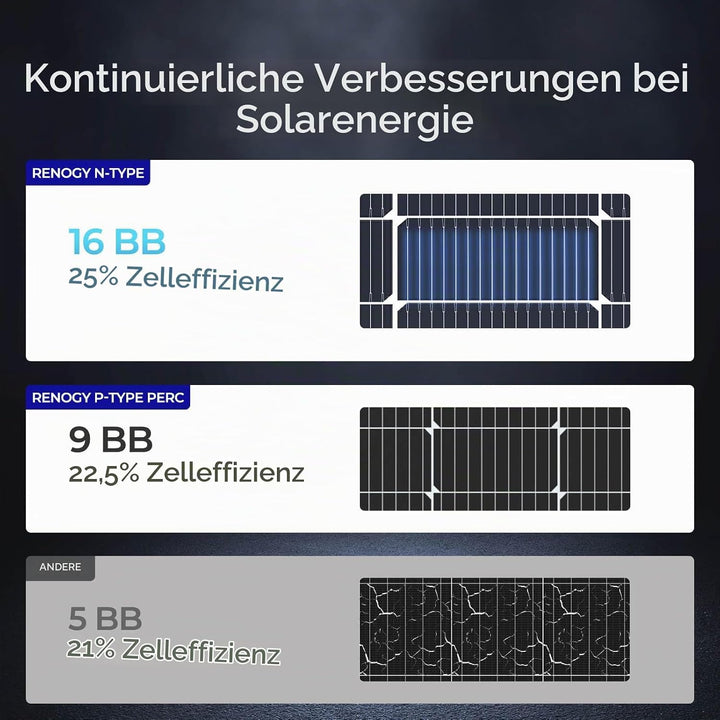 Kontinuierliche Verbesserungen bei Solarenergie

RENOGY N-TYPE

16 BB
25% Zelleffizienz

RENOGY P-TYPE PERC

9 BB
22,5% Zelleffizienz

ANDERE

5 BB
21% Zelleffizienz